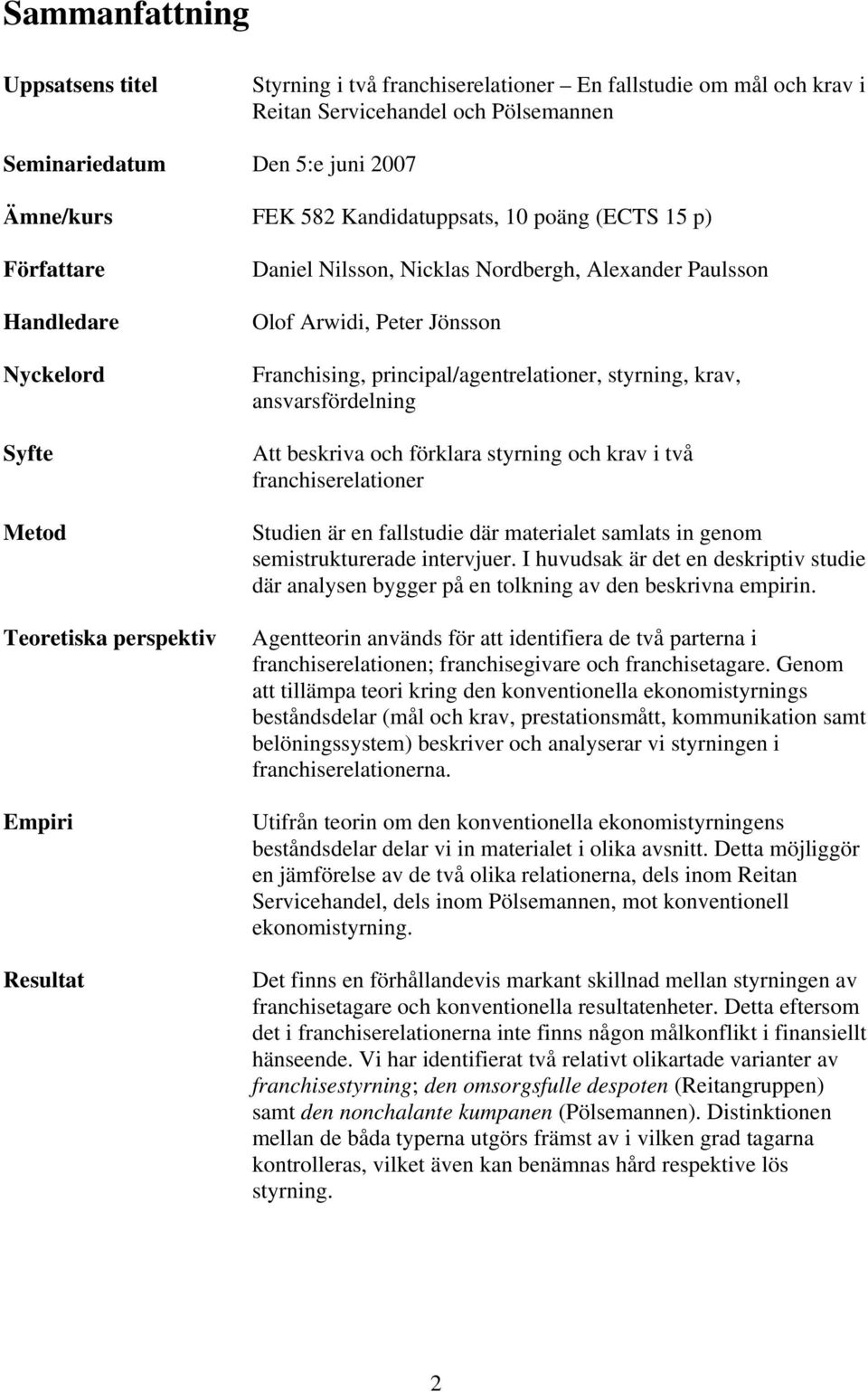 Sammanfattning

Uppsatsens titel Styrning i två franchiserelationer – En fallstudie om mål och krav i Reitan Servicehandel och Pölsemannen

Seminariedatum Den 5:e juni 2007

Ämne/kurs FEK 582 Kandidatuppsats, 10 poäng (ECTS 15 p)

Författare Daniel Nilsson, Nicklas Nordbergh, Alexander Paulsson

Handledare Olof Arwidi, Peter Jönsson

Nyckelord Franchising, principal/agentrelationer, styrning, krav, ansvarsfördelning

Syfte Att beskriva och förklara styrning och krav i två franchiserelationer

Metod Studien är en fallstudie där materialet samlats in genom semistrukturerade intervjuer. I huvudsak är det en deskriptiv studie där analysen bygger på en tolkning av den beskrivna empirin.

Teoretiska perspektiv Agentteorin används för att identifiera de två parterna i franchiserelationen; franchisegivare och franchisetagare. Genom att tillämpa teori kring den konventionella ekonomistyrnings beståndsdelar (mål och krav, prestationsmått, kommunikation samt belöningssystem) beskriver och analyserar vi styrningen i franchiserelationerna.

Empiri Utifrån teorin om den konventionella ekonomistyrningens beståndsdelar delar vi in materialet i olika avsnitt. Detta möjliggör en jämförelse av de två olika relationerna, dels inom Reitan Servicehandel, dels inom Pölsemannen, mot konventionell ekonomistyrning.

Resultat Det finns en förhållandevis markant skillnad mellan styrningen av franchisetagare och konventionella resultatenheter. Detta eftersom det i franchiserelationerna inte finns någon målkonflikt i finansiellt hänseende. Vi har identifierat två relativt olikartade varianter av franchisestyrning; den omsorgsfulle despoten (Reitangruppen) samt den nonchalante kumpanen (Pölsemannen). Distinktionen mellan de båda typerna utgörs främst av i vilken grad tagarna kontrolleras, vilket även kan benämnas hård respektive lös styrning.

2